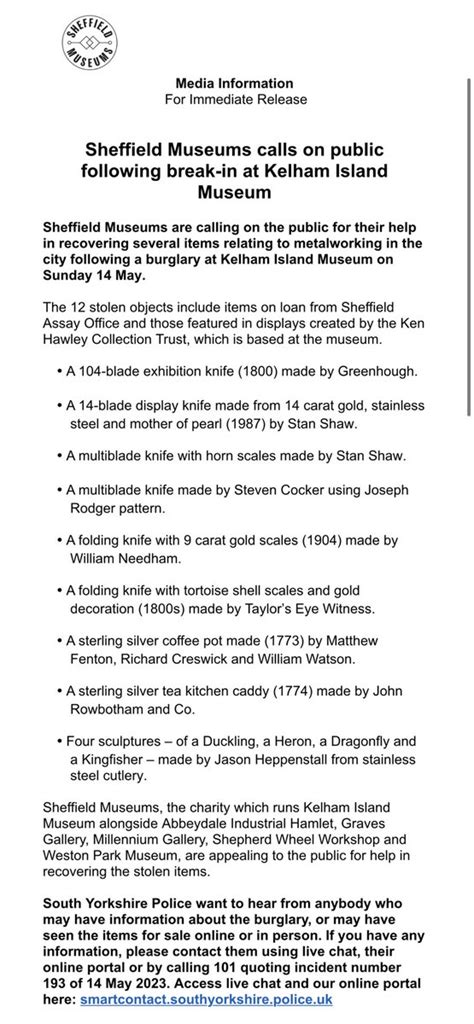 SHEFFIELD MUSEUMS

Media Information
For Immediate Release

Sheffield Museums calls on public following break-in at Kelham Island Museum

Sheffield Museums are calling on the public for their help in recovering several items relating to metalworking in the city following a burglary at Kelham Island Museum on Sunday 14 May.

The 12 stolen objects include items on loan from Sheffield Assay Office and those featured in displays created by the Ken Hawley Collection Trust, which is based at the museum.

• A 104-blade exhibition knife (1800) made by Greenhough.

• A 14-blade display knife made from 14 carat gold, stainless steel and mother of pearl (1987) by Stan Shaw.

• A multiblade knife with horn scales made by Stan Shaw.

• A multiblade knife made by Steven Cocker using Joseph Rodger pattern.

• A folding knife with 9 carat gold scales (1904) made by William Needham.

• A folding knife with tortoise shell scales and gold decoration (1800s) made by Taylor's Eye Witness.

• A sterling silver coffee pot made (1773) by Matthew Fenton, Richard Creswick and William Watson.

• A sterling silver tea kitchen caddy (1774) made by John Rowbotham and Co.

• Four sculptures – of a Duckling, a Heron, a Dragonfly and a Kingfisher – made by Jason Heppenstall from stainless steel cutlery.

Sheffield Museums, the charity which runs Kelham Island Museum alongside Abbeydale Industrial Hamlet, Graves Gallery, Millennium Gallery, Shepherd Wheel Workshop and Weston Park Museum, are appealing to the public for help in recovering the stolen items.

South Yorkshire Police want to hear from anybody who may have information about the burglary, or may have seen the items for sale online or in person. If you have any information, please contact them using live chat, their online portal or by calling 101 quoting incident number 193 of 14 May 2023. Access live chat and our online portal here: smartcontact.southyorkshire.police.uk